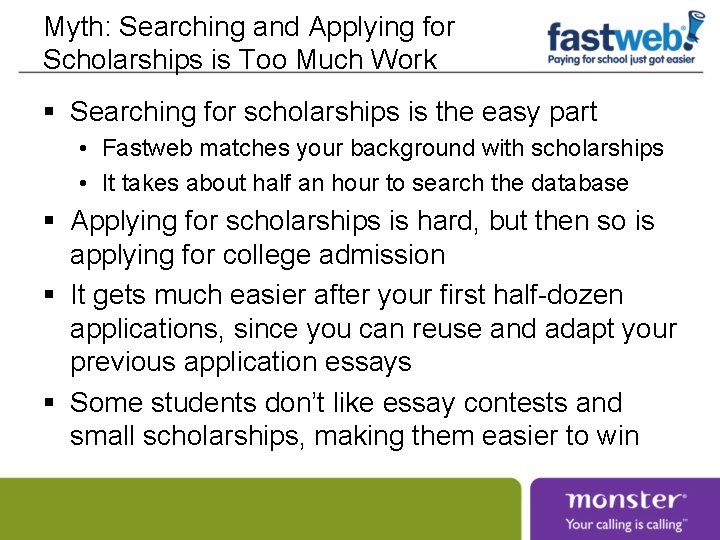 Myth: Searching and Applying for Scholarships is Too Much Work

fastweb!
Paying for school just got easier

▪ Searching for scholarships is the easy part
• Fastweb matches your background with scholarships
• It takes about half an hour to search the database
▪ Applying for scholarships is hard, but then so is applying for college admission
▪ It gets much easier after your first half-dozen applications, since you can reuse and adapt your previous application essays
▪ Some students don't like essay contests and small scholarships, making them easier to win

monster®
Your calling is calling™